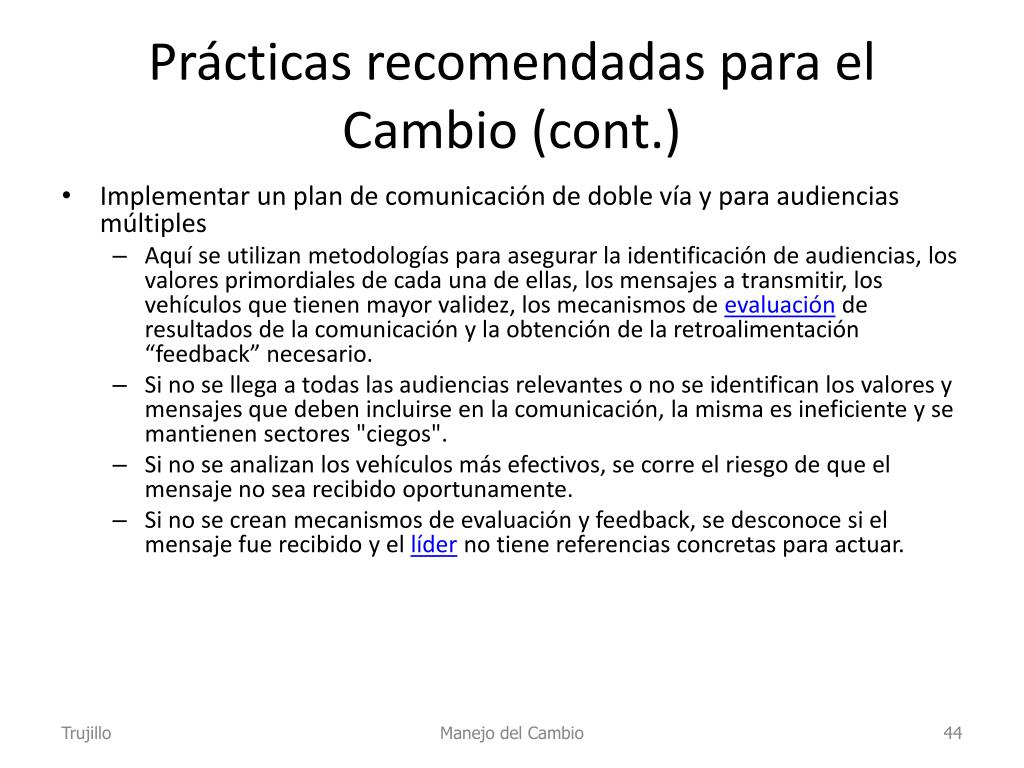 Prácticas recomendadas para el Cambio (cont.)

• Implementar un plan de comunicación de doble vía y para audiencias múltiples
 – Aquí se utilizan metodologías para asegurar la identificación de audiencias, los valores primordiales de cada una de ellas, los mensajes a transmitir, los vehículos que tienen mayor validez, los mecanismos de evaluación de resultados de la comunicación y la obtención de la retroalimentación “feedback” necesario.
 – Si no se llega a todas las audiencias relevantes o no se identifican los valores y mensajes que deben incluirse en la comunicación, la misma es ineficiente y se mantienen sectores "ciegos".
 – Si no se analizan los vehículos más efectivos, se corre el riesgo de que el mensaje no sea recibido oportunamente.
 – Si no se crean mecanismos de evaluación y feedback, se desconoce si el mensaje fue recibido y el líder no tiene referencias concretas para actuar.

Trujillo
Manejo del Cambio
44